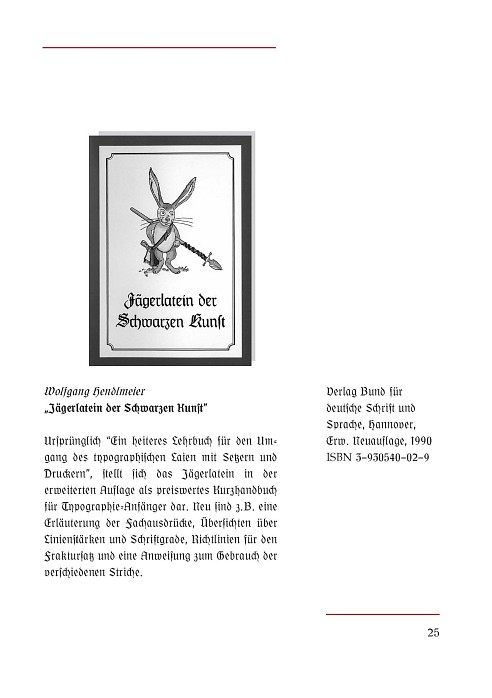 Jägerlatein der Schwarzen Kunst

Wolfgang Hendlmeier
„Jägerlatein der Schwarzen Kunst"

Ursprünglich "Ein heiteres Lehrbuch für den Umgang des typographischen Laien mit Setzern und Druckern", stellt sich das Jägerlatein in der erweiterten Auflage als preiswertes Kurzhandbuch für Typographie-Anfänger dar. Neu sind z.B. eine Erläuterung der Fachausdrücke, Übersichten über Linienstärken und Schriftgrade, Richtlinien für den Fraktursatz und eine Anweisung zum Gebrauch der verschiedenen Striche.

Verlag Bund für deutsche Schrift und Sprache, Hannover, Erw. Neuauflage, 1990 ISBN 3-930540-02-9

25